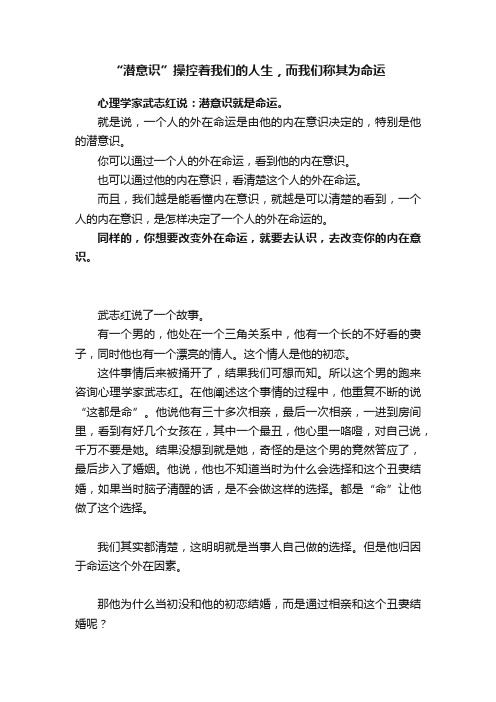 “潜意识”操控着我们的人生，而我们称其为命运

心理学家武志红说：潜意识就是命运。

就是说，一个人的外在命运是由他的内在意识决定的，特别是他的潜意识。

你可以通过一个人的外在命运，看到他的内在意识。

也可以通过他的内在意识，看清楚这个人的外在命运。

而且，我们越是能看懂内在意识，就越是可以清楚的看到，一个人的内在意识，是怎样决定了一个人的外在命运的。

同样的，你想要改变外在命运，就要去认识，去改变你的内在意识。

武志红说了一个故事。

有一个男的，他处在一个三角关系中，他有一个长的不好看的妻子，同时他也有一个漂亮的情人。这个情人是他的初恋。

这件事情后来被捅开了，结果我们可想而知。所以这个男的跑来咨询心理学家武志红。在他阐述这个事情的过程中，他重复不断的说“这都是命”。他说他有三十多次相亲，最后一次相亲，一进到房间里，看到有好几个女孩在，其中一个最丑，他心里一咯噔，对自己说，千万不要是她。结果没想到就是她，奇怪的是这个男的竟然答应了，最后步入了婚姻。他说，他也不知道当时为什么会选择和这个丑妻结婚，如果当时脑子清醒的话，是不会做这样的选择。都是“命”让他做了这个选择。

我们其实都清楚，这明明就是当事人自己做的选择。但是他归因于命运这个外在因素。

那他为什么当初没和他的初恋结婚，而是通过相亲和这个丑妻结婚呢？